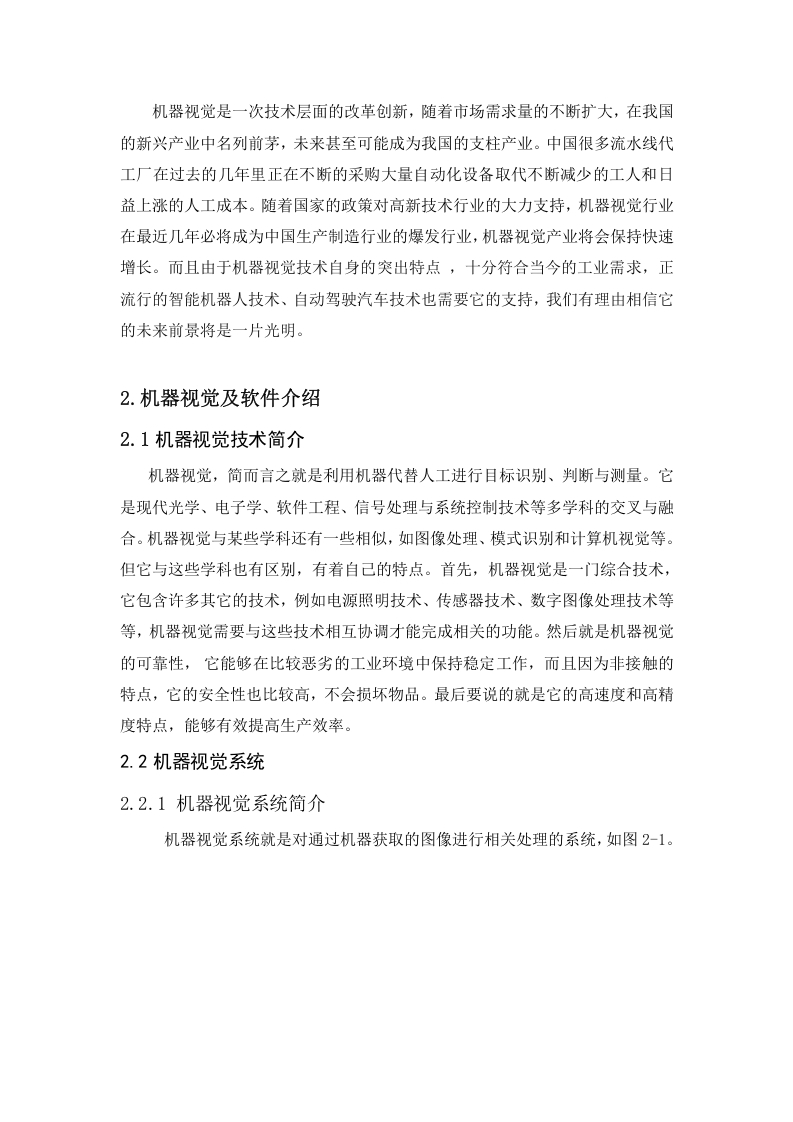 机器视觉是一次技术层面的改革创新，随着市场需求量的不断扩大，在我国的新兴产业中名列前茅，未来甚至可能成为我国的支柱产业。中国很多流水线代工厂在过去的几年里正在不断的采购大量自动化设备取代不断减少的工人和日益上涨的人工成本。随着国家的政策对高新技术行业的大力支持，机器视觉行业在最近几年必将成为中国生产制造行业的爆发行业，机器视觉产业将会保持快速增长。而且由于机器视觉技术自身的突出特点 ，十分符合当今的工业需求，正流行的智能机器人技术、自动驾驶汽车技术也需要它的支持，我们有理由相信它的未来前景将是一片光明。

2.机器视觉及软件介绍

2.1 机器视觉技术简介

机器视觉，简而言之就是利用机器代替人工进行目标识别、判断与测量。它是现代光学、电子学、软件工程、信号处理与系统控制技术等多学科的交叉与融合。机器视觉与某些学科还有一些相似，如图像处理、模式识别和计算机视觉等。但它与这些学科也有区别，有着自己的特点。首先，机器视觉是一门综合技术，它包含许多其它的技术，例如电源照明技术、传感器技术、数字图像处理技术等等，机器视觉需要与这些技术相互协调才能完成相关的功能。然后就是机器视觉的可靠性， 它能够在比较恶劣的工业环境中保持稳定工作，而且因为非接触的特点，它的安全性也比较高，不会损坏物品。最后要说的就是它的高速度和高精度特点，能够有效提高生产效率。

2.2 机器视觉系统

2.2.1 机器视觉系统简介

机器视觉系统就是对通过机器获取的图像进行相关处理的系统，如图 2-1。